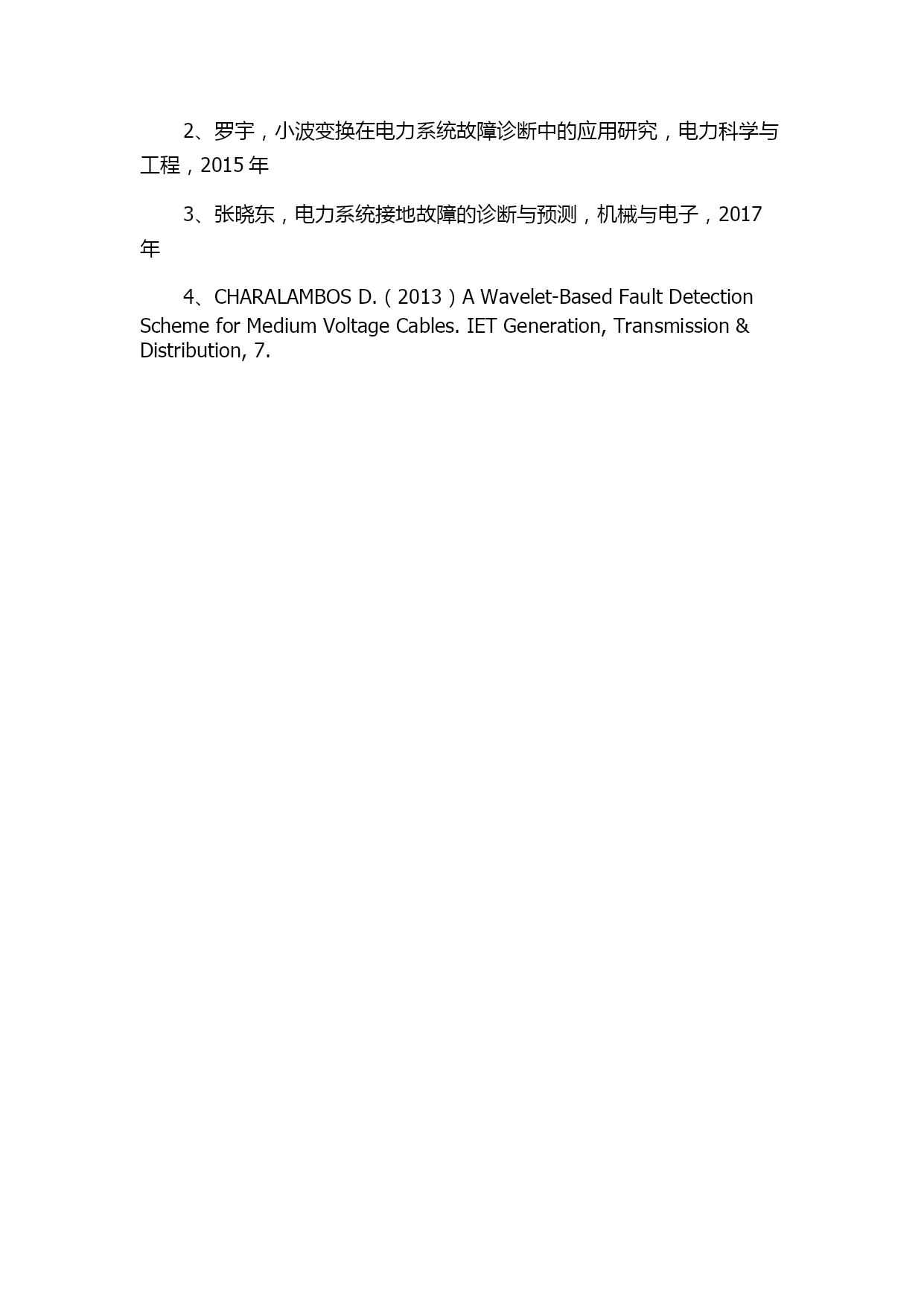 2、罗宇，小波变换在电力系统故障诊断中的应用研究，电力科学与工程，2015 年

3、张晓东，电力系统接地故障的诊断与预测，机械与电子，2017 年

4、CHARALAMBOS D.（2013）A Wavelet-Based Fault Detection Scheme for Medium Voltage Cables. IET Generation, Transmission & Distribution, 7.